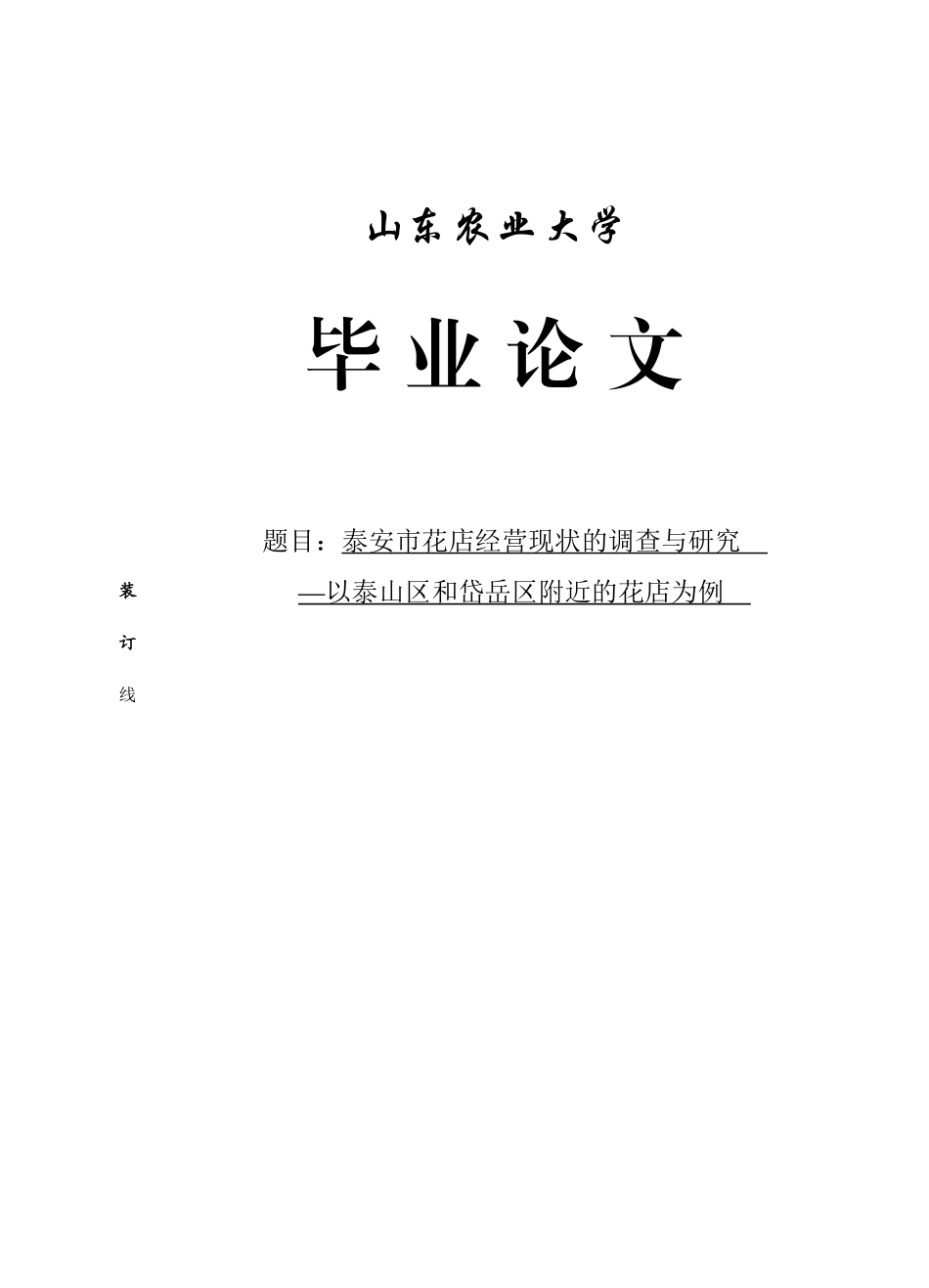 山东农业大学

毕业论文

题目：泰安市花店经营现状的调查与研究
—以泰山区和岱岳区附近的花店为例

装

订

线